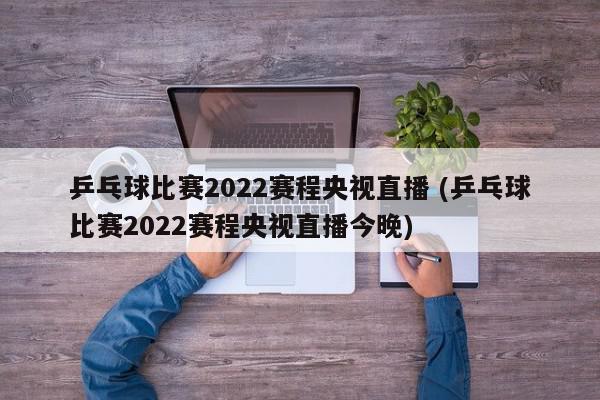 乒乓球比赛2022赛程央视直播 (乒乓球比赛2022赛程央视直播今晚)